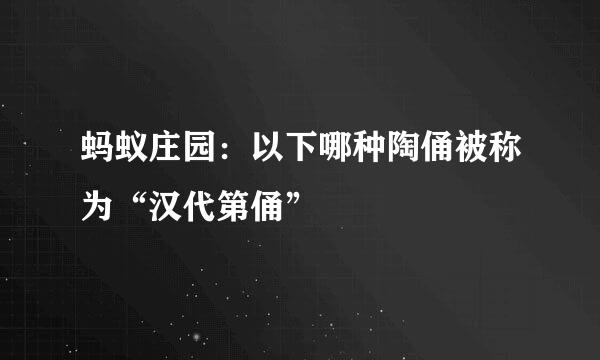 蚂蚁庄园：以下哪种陶俑被称为“汉代第俑”